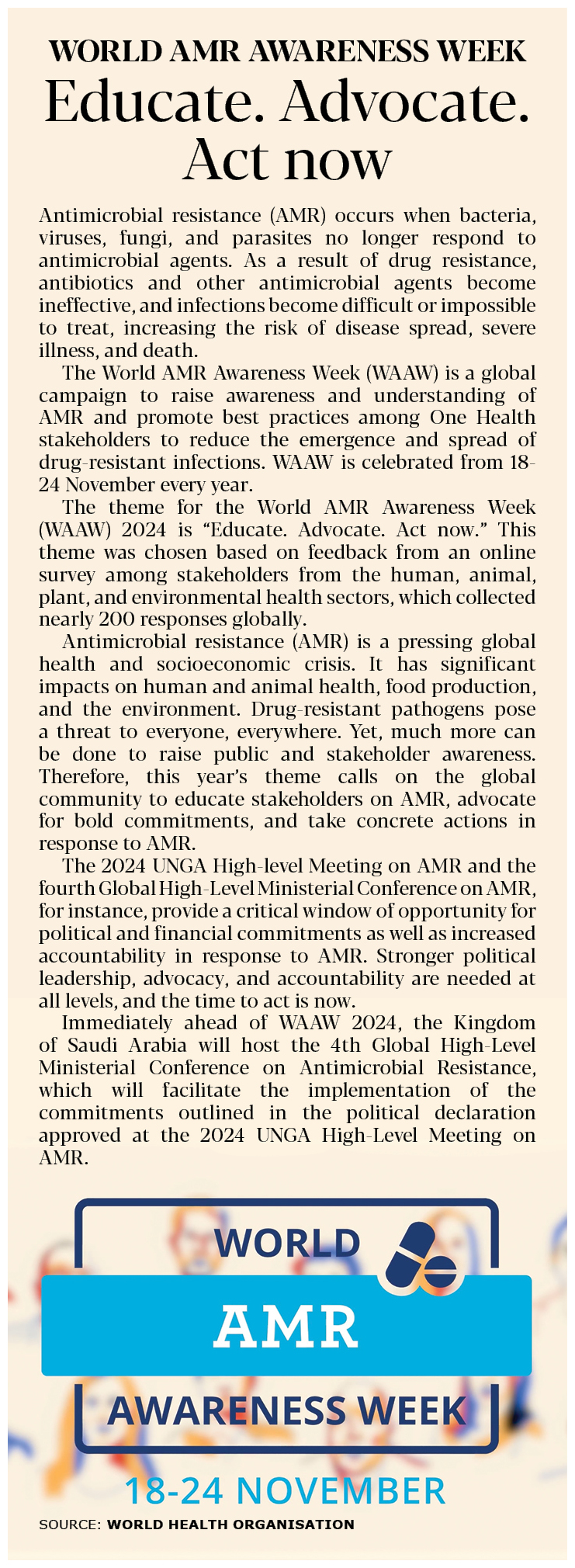 WORLD AMR AWARENESS WEEK

Educate. Advocate. Act now

Antimicrobial resistance (AMR) occurs when bacteria, viruses, fungi, and parasites no longer respond to antimicrobial agents. As a result of drug resistance, antibiotics and other antimicrobial agents become ineffective, and infections become difficult or impossible to treat, increasing the risk of disease spread, severe illness, and death.

The World AMR Awareness Week (WAAW) is a global campaign to raise awareness and understanding of AMR and promote best practices among One Health stakeholders to reduce the emergence and spread of drug-resistant infections. WAAW is celebrated from 18-24 November every year.

The theme for the World AMR Awareness Week (WAAW) 2024 is “Educate. Advocate. Act now.” This theme was chosen based on feedback from an online survey among stakeholders from the human, animal, plant, and environmental health sectors, which collected nearly 200 responses globally.

Antimicrobial resistance (AMR) is a pressing global health and socioeconomic crisis. It has significant impacts on human and animal health, food production, and the environment. Drug-resistant pathogens pose a threat to everyone, everywhere. Yet, much more can be done to raise public and stakeholder awareness. Therefore, this year’s theme calls on the global community to educate stakeholders on AMR, advocate for bold commitments, and take concrete actions in response to AMR.

The 2024 UNGA High-level Meeting on AMR and the fourth Global High-Level Ministerial Conference on AMR, for instance, provide a critical window of opportunity for political and financial commitments as well as increased accountability in response to AMR. Stronger political leadership, advocacy, and accountability are needed at all levels, and the time to act is now.

Immediately ahead of WAAW 2024, the Kingdom of Saudi Arabia will host the 4th Global High-Level Ministerial Conference on Antimicrobial Resistance, which will facilitate the implementation of the commitments outlined in the political declaration approved at the 2024 UNGA High-Level Meeting on AMR.

WORLD
AMR
AWARENESS WEEK
18-24 NOVEMBER

SOURCE: WORLD HEALTH ORGANISATION